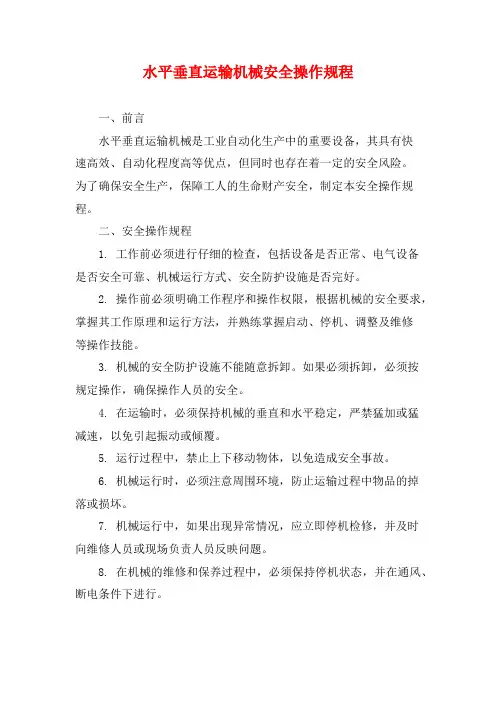 水平垂直运输机械安全操作规程

一、前言

水平垂直运输机械是工业自动化生产中的重要设备，其具有快速高效、自动化程度高等优点，但同时也存在着一定的安全风险。为了确保安全生产，保障工人的生命财产安全，制定本安全操作规程。

二、安全操作规程

1. 工作前必须进行仔细的检查，包括设备是否正常、电气设备是否安全可靠、机械运行方式、安全防护设施是否完好。

2. 操作前必须明确工作程序和操作权限，根据机械的安全要求，掌握其工作原理和运行方法，并熟练掌握启动、停机、调整及维修等操作技能。

3. 机械的安全防护设施不能随意拆卸。如果必须拆卸，必须按规定操作，确保操作人员的安全。

4. 在运输时，必须保持机械的垂直和水平稳定，严禁猛加或猛减速，以免引起振动或倾覆。

5. 运行过程中，禁止上下移动物体，以免造成安全事故。

6. 机械运行时，必须注意周围环境，防止运输过程中物品的掉落或损坏。

7. 机械运行中，如果出现异常情况，应立即停机检修，并及时向维修人员或现场负责人员反映问题。

8. 在机械的维修和保养过程中，必须保持停机状态，并在通风、断电条件下进行。